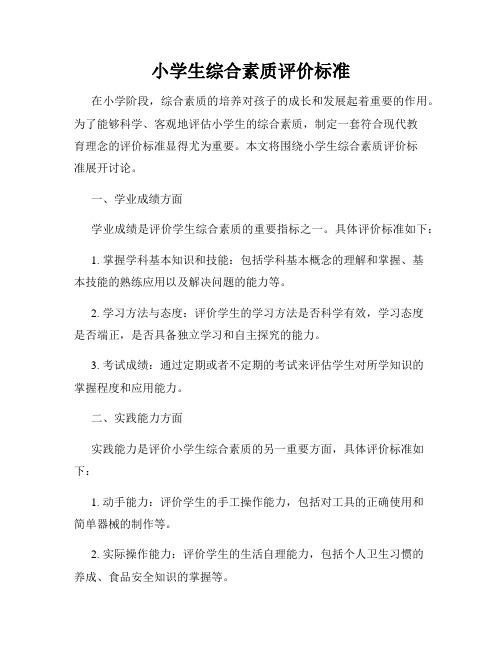 小学生综合素质评价标准

在小学阶段，综合素质的培养对孩子的成长和发展起着重要的作用。为了能够科学、客观地评估小学生的综合素质，制定一套符合现代教育理念的评价标准显得尤为重要。本文将围绕小学生综合素质评价标准展开讨论。

一、学业成绩方面

学业成绩是评价学生综合素质的重要指标之一。具体评价标准如下：

1. 掌握学科基本知识和技能：包括学科基本概念的理解和掌握、基本技能的熟练应用以及解决问题的能力等。

2. 学习方法与态度：评价学生的学习方法是否科学有效，学习态度是否端正，是否具备独立学习和自主探究的能力。

3. 考试成绩：通过定期或者不定期的考试来评估学生对所学知识的掌握程度和应用能力。

二、实践能力方面

实践能力是评价小学生综合素质的另一重要方面，具体评价标准如下：

1. 动手能力：评价学生的手工操作能力，包括对工具的正确使用和简单器械的制作等。

2. 实际操作能力：评价学生的生活自理能力，包括个人卫生习惯的养成、食品安全知识的掌握等。